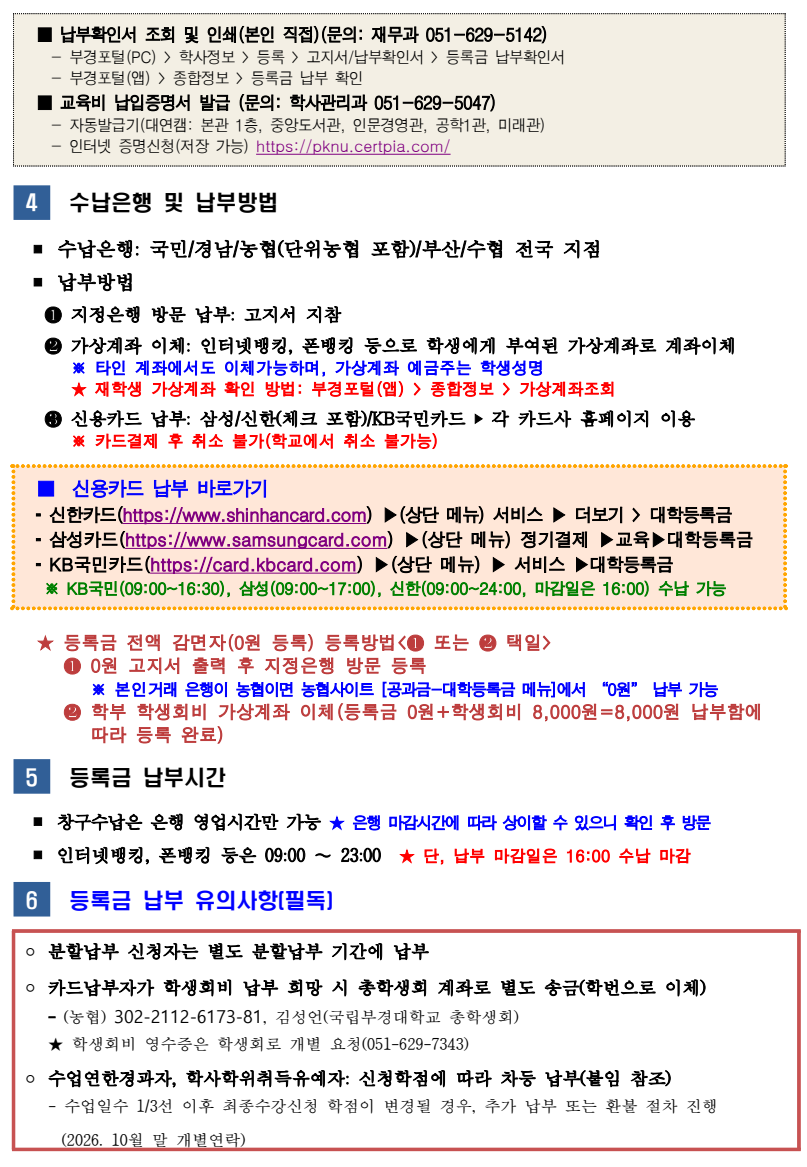 ■ 납부확인서 조회 및 인쇄(본인 직접)(문의: 재무과 051-629-5142)
- 부경포털(PC) > 학사정보 > 등록 > 고지서/납부확인서 > 등록금 납부확인서
- 부경포털(앱) > 종합정보 > 등록금 납부 확인
■ 교육비 납입증명서 발급 (문의: 학사관리과 051-629-5047)
- 자동발급기(대연캠: 본관 1층, 중앙도서관, 인문경영관, 공학1관, 미래관)
- 인터넷 증명신청(저장 가능) https://pknu.certpia.com/

4 수납은행 및 납부방법

■ 수납은행: 국민/경남/농협(단위농협 포함)/부산/수협 전국 지점

■ 납부방법

❶ 지정은행 방문 납부: 고지서 지참

❷ 가상계좌 이체: 인터넷뱅킹, 폰뱅킹 등으로 학생에게 부여된 가상계좌로 계좌이체
※ 타인 계좌에서도 이체가능하며, 가상계좌 예금주는 학생성명
★ 재학생 가상계좌 확인 방법: 부경포털(앱) > 종합정보 > 가상계좌조회

❸ 신용카드 납부: 삼성/신한(체크 포함)/KB국민카드 ▶ 각 카드사 홈페이지 이용
※ 카드결제 후 취소 불가(학교에서 취소 불가능)

■ 신용카드 납부 바로가기
- 신한카드(https://www.shinhancard.com) ▶(상단 메뉴) 서비스 ▶ 더보기 > 대학등록금
- 삼성카드(https://www.samsungcard.com) ▶(상단 메뉴) 정기결제 ▶교육▶대학등록금
- KB국민카드(https://card.kbcard.com) ▶(상단 메뉴) ▶ 서비스 ▶대학등록금
※ KB국민(09:00~16:30), 삼성(09:00~17:00), 신한(09:00~24:00, 마감일은 16:00) 수납 가능

★ 등록금 전액 감면자(0원 등록) 등록방법<❶ 또는 ❷ 택일>
❶ 0원 고지서 출력 후 지정은행 방문 등록
※ 본인거래 은행이 농협이면 농협사이트 [공과금-대학등록금 메뉴]에서 "0원" 납부 가능
❷ 학부 학생회비 가상계좌 이체(등록금 0원+학생회비 8,000원=8,000원 납부함에 따라 등록 완료)

5 등록금 납부시간

■ 창구수납은 은행 영업시간만 가능 ★ 은행 마감시간에 따라 상이할 수 있으니 확인 후 방문

■ 인터넷뱅킹, 폰뱅킹 등은 09:00 ~ 23:00 ★ 단, 납부 마감일은 16:00 수납 마감

6 등록금 납부 유의사항[필독]

○ 분할납부 신청자는 별도 분할납부 기간에 납부

○ 카드납부자가 학생회비 납부 희망 시 총학생회 계좌로 별도 송금(학번으로 이체)
- (농협) 302-2112-6173-81, 김성언(국립부경대학교 총학생회)
★ 학생회비 영수증은 학생회로 개별 요청(051-629-7343)

○ 수업연한경과자, 학사학위취득유예자: 신청학점에 따라 차등 납부(붙임 참조)
- 수업일수 1/3선 이후 최종수강신청 학점이 변경될 경우, 추가 납부 또는 환불 절차 진행
(2026. 10월 말 개별연락)